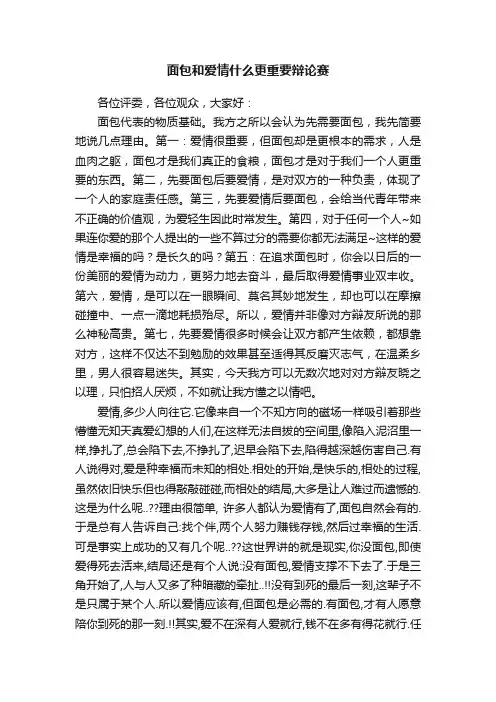 面包和爱情什么更重要辩论赛

各位评委，各位观众，大家好：

面包代表的物质基础。我方之所以会认为先需要面包，我先简要地说几点理由。第一：爱情很重要，但面包却是更根本的需求，人是血肉之躯，面包才是我们真正的食粮，面包才是对于我们一个人更重要的东西。第二，先要面包后要爱情，是对双方的一种负责，体现了一个人的家庭责任感。第三，先要爱情后要面包，会给当代青年带来不正确的价值观，为爱轻生因此时常发生。第四，对于任何一个人~如果连你爱的那个人提出的一些不算过分的需要你都无法满足~这样的爱情是幸福的吗？是长久的吗？第五：在追求面包时，你会以日后的一份美丽的爱情为动力，更努力地去奋斗，最后取得爱情事业双丰收。第六，爱情，是可以在一眼瞬间、莫名其妙地发生，却也可以在摩擦碰撞中、一点一滴地耗损殆尽。所以，爱情并非像对方辩友所说的那么神秘高贵。第七，先要爱情很多时候会让双方都产生依赖，都想靠对方，这样不仅达不到勉励的效果甚至适得其反磨灭志气，在温柔乡里，男人很容易迷失。其实，今天我方可以无数次地对对方辩友晓之以理，只怕招人厌烦，不如就让我方懂之以情吧。

爱情,多少人向往它.它像来自一个不知方向的磁场一样吸引着那些懵懂无知天真爱幻想的人们,在这样无法自拔的空间里,像陷入泥沼里一样,挣扎了,总会陷下去,不挣扎了,迟早会陷下去,陷得越深越伤害自己.有人说得对,爱是种幸福而未知的相处.相处的开始,是快乐的,相处的过程,虽然依旧快乐但也得敲敲碰碰,而相处的结局,大多是让人难过而遗憾的.这是为什么呢..??理由很简单, 许多人都认为爱情有了,面包自然会有的.于是总有人告诉自己:找个伴,两个人努力赚钱存钱,然后过幸福的生活.可是事实上成功的又有几个呢..??这世界讲的就是现实,你没面包,即使爱得死去活来,结局还是有个人说:没有面包,爱情支撑不下去了.于是三角开始了,人与人又多了种暗藏的牵扯..!!没有到死的最后一刻,这辈子不是只属于某个人.所以爱情应该有,但面包是必需的.有面包,才有人愿意陪你到死的那一刻.!!其实,爱不在深有人爱就行,钱不在多有得花就行.任